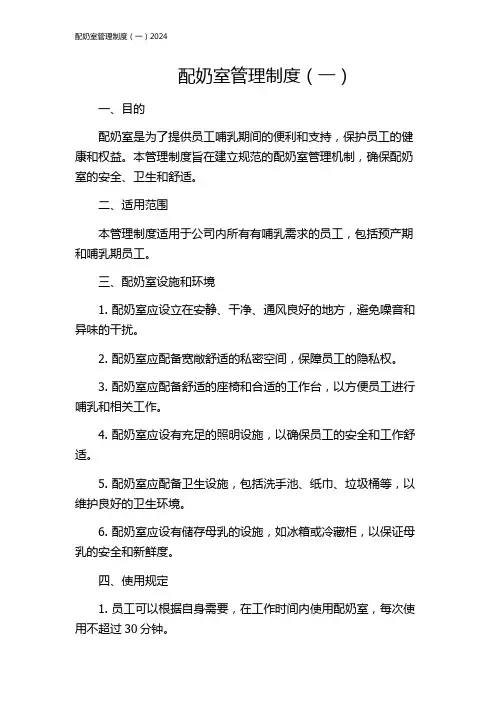 配奶室管理制度（一）2024

配奶室管理制度（一）

一、目的

配奶室是为了提供员工哺乳期间的便利和支持，保护员工的健康和权益。本管理制度旨在建立规范的配奶室管理机制，确保配奶室的安全、卫生和舒适。

二、适用范围

本管理制度适用于公司内所有有哺乳需求的员工，包括预产期和哺乳期员工。

三、配奶室设施和环境

1. 配奶室应设立在安静、干净、通风良好的地方，避免噪音和异味的干扰。

2. 配奶室应配备宽敞舒适的私密空间，保障员工的隐私权。

3. 配奶室应配备舒适的座椅和合适的工作台，以方便员工进行哺乳和相关工作。

4. 配奶室应设有充足的照明设施，以确保员工的安全和工作舒适。

5. 配奶室应配备卫生设施，包括洗手池、纸巾、垃圾桶等，以维护良好的卫生环境。

6. 配奶室应设有储存母乳的设施，如冰箱或冷藏柜，以保证母乳的安全和新鲜度。

四、使用规定

1. 员工可以根据自身需要，在工作时间内使用配奶室，每次使用不超过 30 分钟。